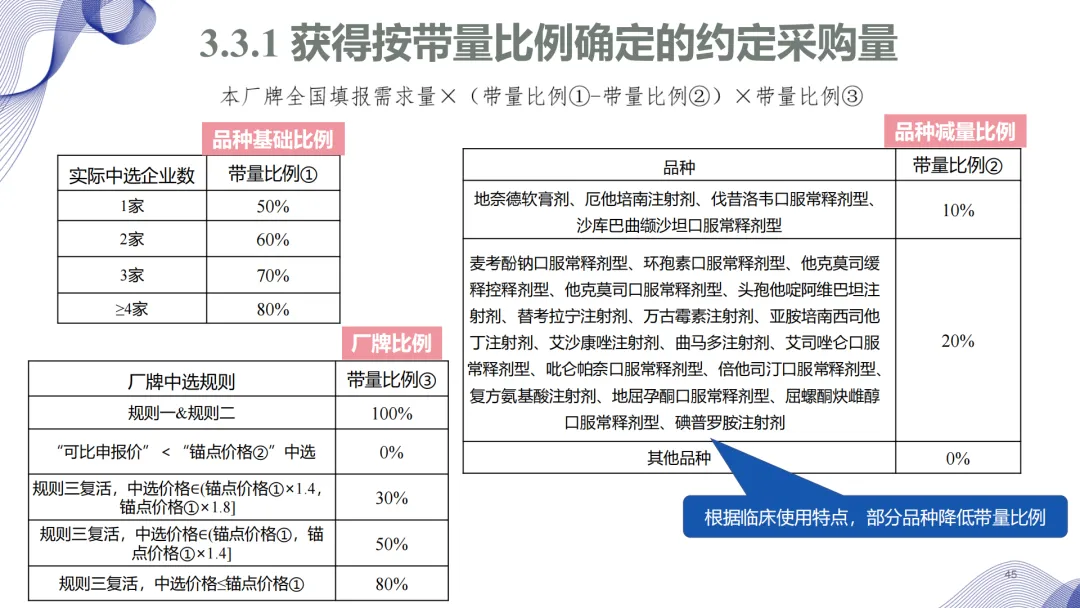 3.3.1 获得按带量比例确定的约定采购量

本厂牌全国填报需求量×（带量比例①-带量比例②）×带量比例③

品种基础比例

| 实际中选企业数 | 带量比例① |
|---|---|
| 1家 | 50% |
| 2家 | 60% |
| 3家 | 70% |
| ≥4家 | 80% |

厂牌比例

| 厂牌中选规则 | 带量比例③ |
|---|---|
| 规则一&规则二 | 100% |
| "可比申报价" < "锚点价格②"中选 | 0% |
| 规则三复活，中选价格∈(锚点价格①×1.4，锚点价格①×1.8] | 30% |
| 规则三复活，中选价格∈(锚点价格①，锚点价格①×1.4] | 50% |
| 规则三复活，中选价格≤锚点价格① | 80% |

品种减量比例

| 品种 | 带量比例② |
|---|---|
| 地奈德软膏剂、厄他培南注射剂、伐昔洛韦口服常释剂型、沙库巴曲缬沙坦口服常释剂型 | 10% |
| 麦考酚钠口服常释剂型、环孢素口服常释剂型、他克莫司缓释控释剂型、他克莫司口服常释剂型、头孢他啶阿维巴坦注射剂、替考拉宁注射剂、万古霉素注射剂、亚胺培南西司他丁注射剂、艾沙康唑注射剂、曲马多注射剂、艾司唑仑口服常释剂型、吡仑帕奈口服常释剂型、倍他司汀口服常释剂型、复方氨基酸注射剂、地屈孕酮口服常释剂型、屈螺酮炔雌醇口服常释剂型、碘普罗胺注射剂 | 20% |
| 其他品种 | 0% |

根据临床使用特点，部分品种降低带量比例

45